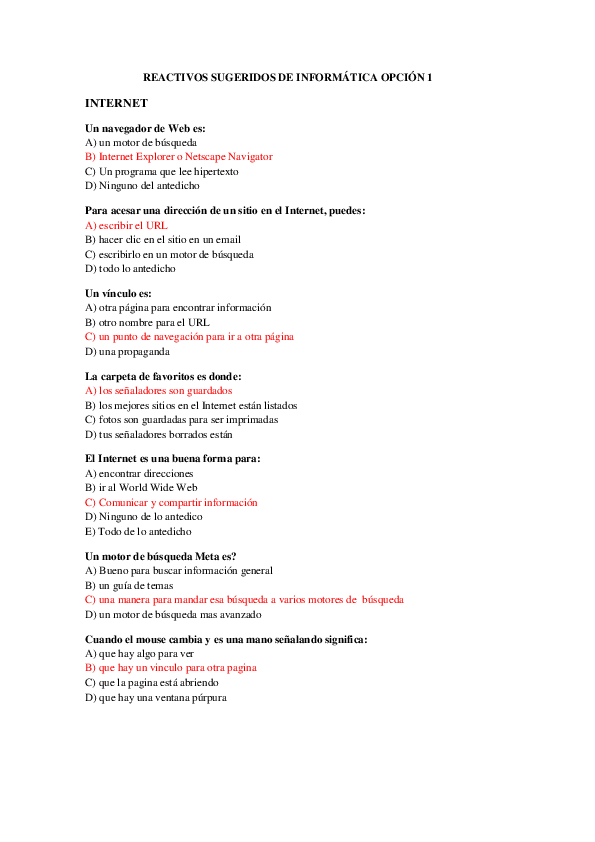 REACTIVOS SUGERIDOS DE INFORMÁTICA OPCIÓN 1

INTERNET

Un navegador de Web es:
A) un motor de búsqueda
B) Internet Explorer o Netscape Navigator
C) Un programa que lee hipertexto
D) Ninguno del antedicho

Para acesar una dirección de un sitio en el Internet, puedes:
A) escribir el URL
B) hacer clic en el sitio en un email
C) escribirlo en un motor de búsqueda
D) todo lo antedicho

Un vínculo es:
A) otra página para encontrar información
B) otro nombre para el URL
C) un punto de navegación para ir a otra página
D) una propaganda

La carpeta de favoritos es donde:
A) los señaladores son guardados
B) los mejores sitios en el Internet están listados
C) fotos son guardadas para ser imprimadas
D) tus señaladores borrados están

El Internet es una buena forma para:
A) encontrar direcciones
B) ir al World Wide Web
C) Comunicar y compartir información
D) Ninguno de lo antedico
E) Todo de lo antedicho

Un motor de búsqueda Meta es?
A) Bueno para buscar información general
B) un guía de temas
C) una manera para mandar esa búsqueda a varios motores de búsqueda
D) un motor de búsqueda mas avanzado

Cuando el mouse cambia y es una mano señalando significa:
A) que hay algo para ver
B) que hay un vinculo para otra pagina
C) que la pagina está abriendo
D) que hay una ventana púrpura